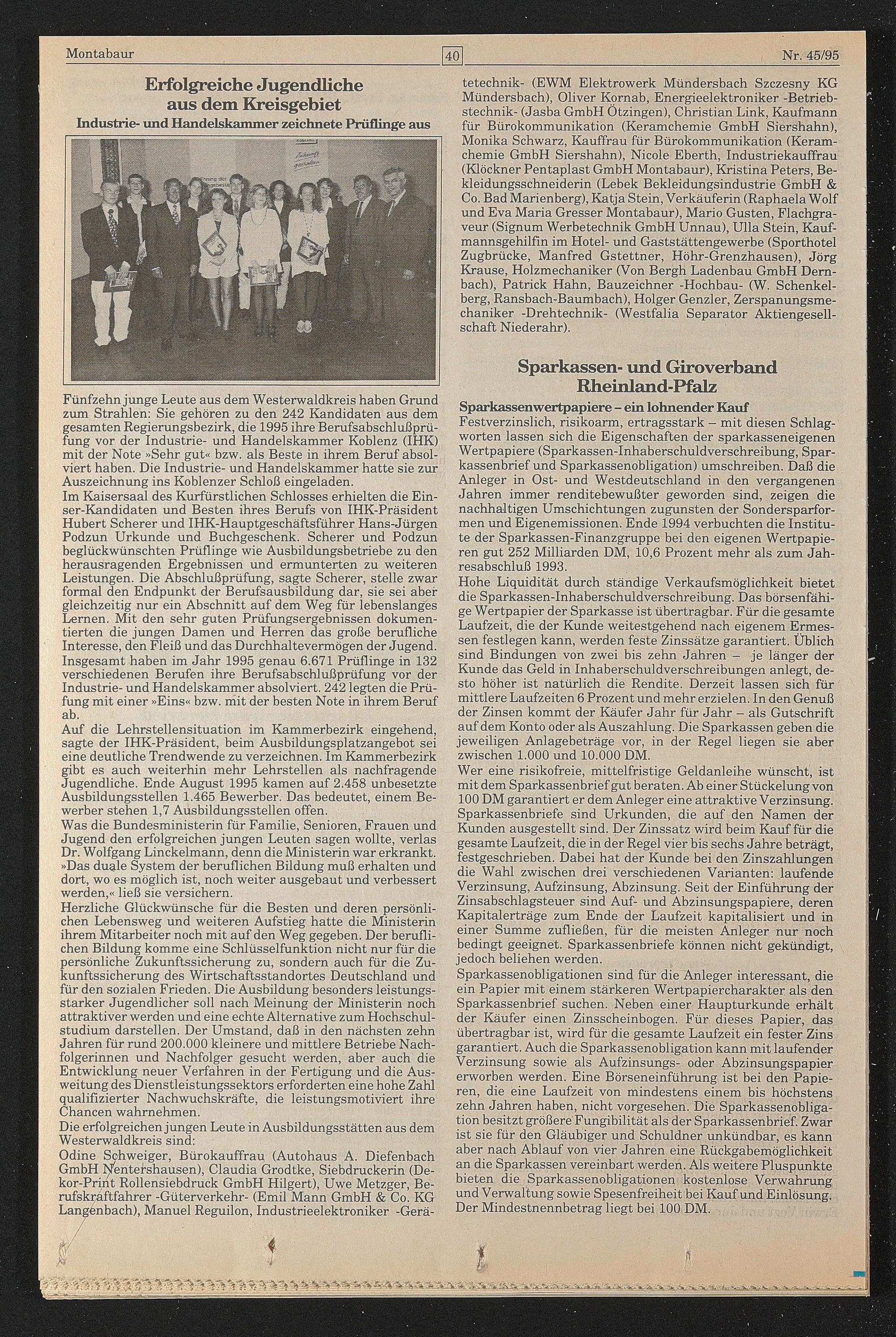 Montabaur 40 Nr. 45/95

Erfolgreiche Jugendliche aus dem Kreisgebiet

Industrie- und Handelskammer zeichnete Prüflinge aus

Fünfzehn junge Leute aus dem Westerwaldkreis haben Grund zum Strahlen: Sie gehören zu den 242 Kandidaten aus dem gesamten Regierungsbezirk, die 1995 ihre Berufsabschlußprüfung vor der Industrie- und Handelskammer Koblenz (IHK) mit der Note »Sehr gut« bzw. als Beste in ihrem Beruf absolviert haben. Die Industrie- und Handelskammer hatte sie zur Auszeichnung ins Koblenzer Schloß eingeladen.
Im Kaisersaal des Kurfürstlichen Schlosses erhielten die Einser-Kandidaten und Besten ihres Berufs von IHK-Präsident Hubert Scherer und IHK-Hauptgeschäftsführer Hans-Jürgen Podzun Urkunde und Buchgeschenk. Scherer und Podzun beglückwünschten Prüflinge wie Ausbildungsbetriebe zu den herausragenden Ergebnissen und ermunterten zu weiteren Leistungen. Die Abschlußprüfung, sagte Scherer, stelle zwar formal den Endpunkt der Berufsausbildung dar, sie sei aber gleichzeitig nur ein Abschnitt auf dem Weg für lebenslanges Lernen. Mit den sehr guten Prüfungsergebnissen dokumentierten die jungen Damen und Herren das große berufliche Interesse, den Fleiß und das Durchhaltevermögen der Jugend. Insgesamt haben im Jahr 1995 genau 6.671 Prüflinge in 132 verschiedenen Berufen ihre Berufsabschlußprüfung vor der Industrie- und Handelskammer absolviert. 242 legten die Prüfung mit einer »Eins« bzw. mit der besten Note in ihrem Beruf ab.
Auf die Lehrstellensituation im Kammerbezirk eingehend, sagte der IHK-Präsident, beim Ausbildungsplatzangebot sei eine deutliche Trendwende zu verzeichnen. Im Kammerbezirk gibt es auch weiterhin mehr Lehrstellen als nachfragende Jugendliche. Ende August 1995 kamen auf 2.458 unbesetzte Ausbildungsstellen 1.465 Bewerber. Das bedeutet, einem Bewerber stehen 1,7 Ausbildungsstellen offen.
Was die Bundesministerin für Familie, Senioren, Frauen und Jugend den erfolgreichen jungen Leuten sagen wollte, verlas Dr. Wolfgang Linckelmann, denn die Ministerin war erkrankt. »Das duale System der beruflichen Bildung muß erhalten und dort, wo es möglich ist, noch weiter ausgebaut und verbessert werden,« ließ sie versichern.
Herzliche Glückwünsche für die Besten und deren persönlichen Lebensweg und weiteren Aufstieg hatte die Ministerin ihrem Mitarbeiter noch mit auf den Weg gegeben. Der beruflichen Bildung komme eine Schlüsselfunktion nicht nur für die persönliche Zukunftssicherung zu, sondern auch für die Zukunftssicherung des Wirtschaftsstandortes Deutschland und für den sozialen Frieden. Die Ausbildung besonders leistungsstarker Jugendlicher soll nach Meinung der Ministerin noch attraktiver werden und eine echte Alternative zum Hochschulstudium darstellen. Der Umstand, daß in den nächsten zehn Jahren für rund 200.000 kleinere und mittlere Betriebe Nachfolgerinnen und Nachfolger gesucht werden, aber auch die Entwicklung neuer Verfahren in der Fertigung und die Ausweitung des Dienstleistungssektors erforderten eine hohe Zahl qualifizierter Nachwuchskräfte, die leistungsmotiviert ihre Chancen wahrnehmen.
Die erfolgreichen jungen Leute in Ausbildungsstätten aus dem Westerwaldkreis sind:
Odine Schweiger, Bürokauffrau (Autohaus A. Diefenbach GmbH Nentershausen), Claudia Grodtke, Siebdruckerin (Dekor-Print Rollensiebdruck GmbH Hilgert), Uwe Metzger, Berufskraftfahrer -Güterverkehr- (Emil Mann GmbH & Co. KG Langenbach), Manuel Reguilon, Industrieelektroniker -Gerätetechnik- (EWM Elektrowerk Mündersbach Szczesny KG Mündersbach), Oliver Kornab, Energieelektroniker -Betriebstechnik- (Jasba GmbH Ötzingen), Christian Link, Kaufmann für Bürokommunikation (Keramchemie GmbH Siershahn), Monika Schwarz, Kauffrau für Bürokommunikation (Keramchemie GmbH Siershahn), Nicole Eberth, Industriekauffrau (Klöckner Pentaplast GmbH Montabaur), Kristina Peters, Bekleidungsschneiderin (Lebek Bekleidungsindustrie GmbH & Co. Bad Marienberg), Katja Stein, Verkäuferin (Raphaela Wolf und Eva Maria Gresser Montabaur), Mario Gusten, Flachgraveur (Signum Werbetechnik GmbH Unnau), Ulla Stein, Kaufmannsgehilfin im Hotel- und Gaststättengewerbe (Sporthotel Zugbrücke, Manfred Gstettner, Höhr-Grenzhausen), Jörg Krause, Holzmechaniker (Von Bergh Ladenbau GmbH Dernbach), Patrick Hahn, Bauzeichner -Hochbau- (W. Schenkelberg, Ransbach-Baumbach), Holger Genzler, Zerspanungsmechaniker -Drehtechnik- (Westfalia Separator Aktiengesellschaft Niederahr).

Sparkassen- und Giroverband Rheinland-Pfalz

Sparkassenwertpapiere – ein lohnender Kauf
Festverzinslich, risikoarm, ertragsstark – mit diesen Schlagworten lassen sich die Eigenschaften der sparkasseneigenen Wertpapiere (Sparkassen-Inhaberschuldverschreibung, Sparkassenbrief und Sparkassenobligation) umschreiben. Daß die Anleger in Ost- und Westdeutschland in den vergangenen Jahren immer renditebewußter geworden sind, zeigen die nachhaltigen Umschichtungen zugunsten der Sondersparformen und Eigenemissionen. Ende 1994 verbuchten die Institute der Sparkassen-Finanzgruppe bei den eigenen Wertpapieren gut 252 Milliarden DM, 10,6 Prozent mehr als zum Jahresabschluß 1993.
Hohe Liquidität durch ständige Verkaufsmöglichkeit bietet die Sparkassen-Inhaberschuldverschreibung. Das börsenfähige Wertpapier der Sparkasse ist übertragbar. Für die gesamte Laufzeit, die der Kunde weitestgehend nach eigenem Ermessen festlegen kann, werden feste Zinssätze garantiert. Üblich sind Bindungen von zwei bis zehn Jahren – je länger der Kunde das Geld in Inhaberschuldverschreibungen anlegt, desto höher ist natürlich die Rendite. Derzeit lassen sich für mittlere Laufzeiten 6 Prozent und mehr erzielen. In den Genuß der Zinsen kommt der Käufer Jahr für Jahr – als Gutschrift auf dem Konto oder als Auszahlung. Die Sparkassen geben die jeweiligen Anlagebeträge vor, in der Regel liegen sie aber zwischen 1.000 und 10.000 DM.
Wer eine risikofreie, mittelfristige Geldanleihe wünscht, ist mit dem Sparkassenbrief gut beraten. Ab einer Stückelung von 100 DM garantiert er dem Anleger eine attraktive Verzinsung. Sparkassenbriefe sind Urkunden, die auf den Namen der Kunden ausgestellt sind. Der Zinssatz wird beim Kauf für die gesamte Laufzeit, die in der Regel vier bis sechs Jahre beträgt, festgeschrieben. Dabei hat der Kunde bei den Zinszahlungen die Wahl zwischen drei verschiedenen Varianten: laufende Verzinsung, Aufzinsung, Abzinsung. Seit der Einführung der Zinsabschlagsteuer sind Auf- und Abzinsungspapiere, deren Kapitalerträge zum Ende der Laufzeit kapitalisiert und in einer Summe zufließen, für die meisten Anleger nur noch bedingt geeignet. Sparkassenbriefe können nicht gekündigt, jedoch beliehen werden.
Sparkassenobligationen sind für die Anleger interessant, die ein Papier mit einem stärkeren Wertpapiercharakter als den Sparkassenbrief suchen. Neben einer Haupturkunde erhält der Käufer einen Zinsscheinbogen. Für dieses Papier, das übertragbar ist, wird für die gesamte Laufzeit ein fester Zins garantiert. Auch die Sparkassenobligation kann mit laufender Verzinsung sowie als Aufzinsungs- oder Abzinsungspapier erworben werden. Eine Börseneinführung ist bei den Papieren, die eine Laufzeit von mindestens einem bis höchstens zehn Jahren haben, nicht vorgesehen. Die Sparkassenobligation besitzt größere Fungibilität als der Sparkassenbrief. Zwar ist sie für den Gläubiger und Schuldner unkündbar, es kann aber nach Ablauf von vier Jahren eine Rückgabemöglichkeit an die Sparkassen vereinbart werden. Als weitere Pluspunkte bieten die Sparkassenobligationen kostenlose Verwahrung und Verwaltung sowie Spesenfreiheit bei Kauf und Einlösung. Der Mindestnennbetrag liegt bei 100 DM.